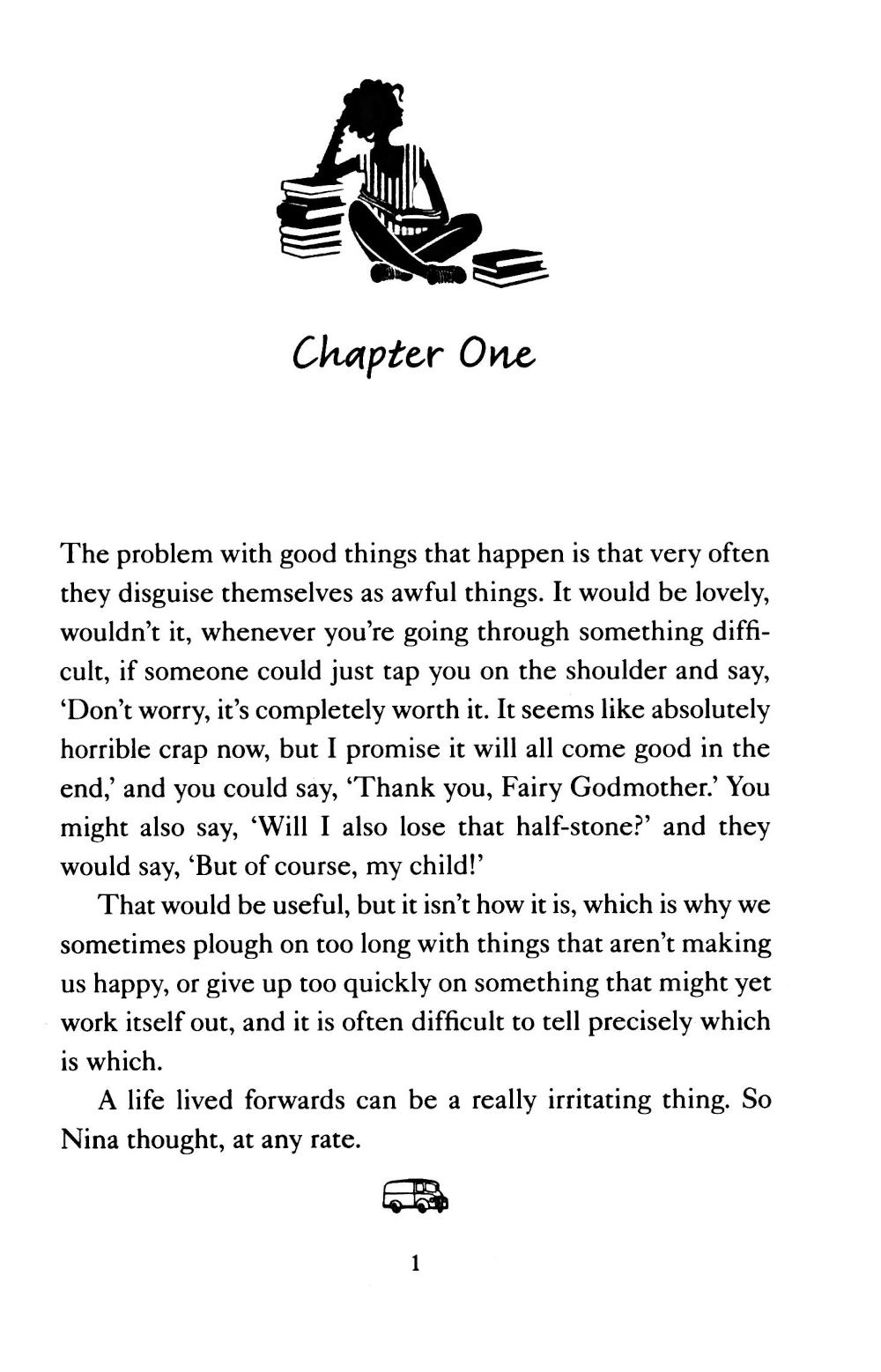 Chapter One

The problem with good things that happen is that very often they disguise themselves as awful things. It would be lovely, wouldn't it, whenever you're going through something difficult, if someone could just tap you on the shoulder and say, 'Don't worry, it's completely worth it. It seems like absolutely horrible crap now, but I promise it will all come good in the end,' and you could say, 'Thank you, Fairy Godmother.' You might also say, 'Will I also lose that half-stone?' and they would say, 'But of course, my child!'

That would be useful, but it isn't how it is, which is why we sometimes plough on too long with things that aren't making us happy, or give up too quickly on something that might yet work itself out, and it is often difficult to tell precisely which is which.

A life lived forwards can be a really irritating thing. So Nina thought, at any rate.

1